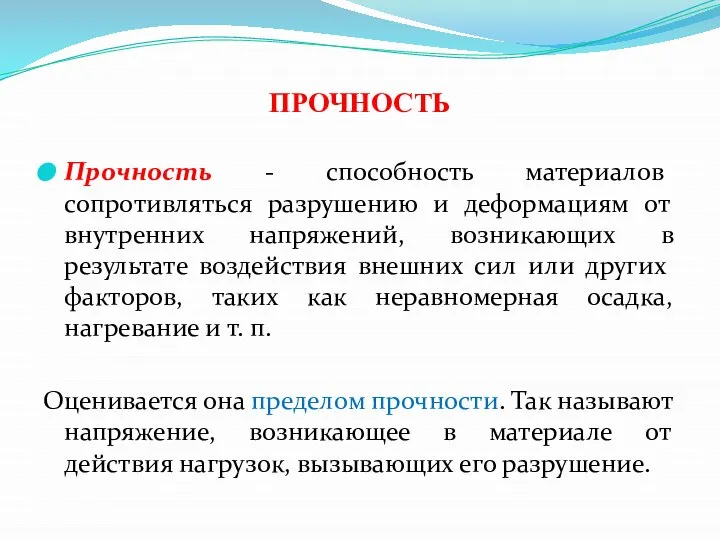 ПРОЧНОСТЬ

Прочность - способность материалов сопротивляться разрушению и деформациям от внутренних напряжений, возникающих в результате воздействия внешних сил или других факторов, таких как неравномерная осадка, нагревание и т. п.

Оценивается она пределом прочности. Так называют напряжение, возникающее в материале от действия нагрузок, вызывающих его разрушение.